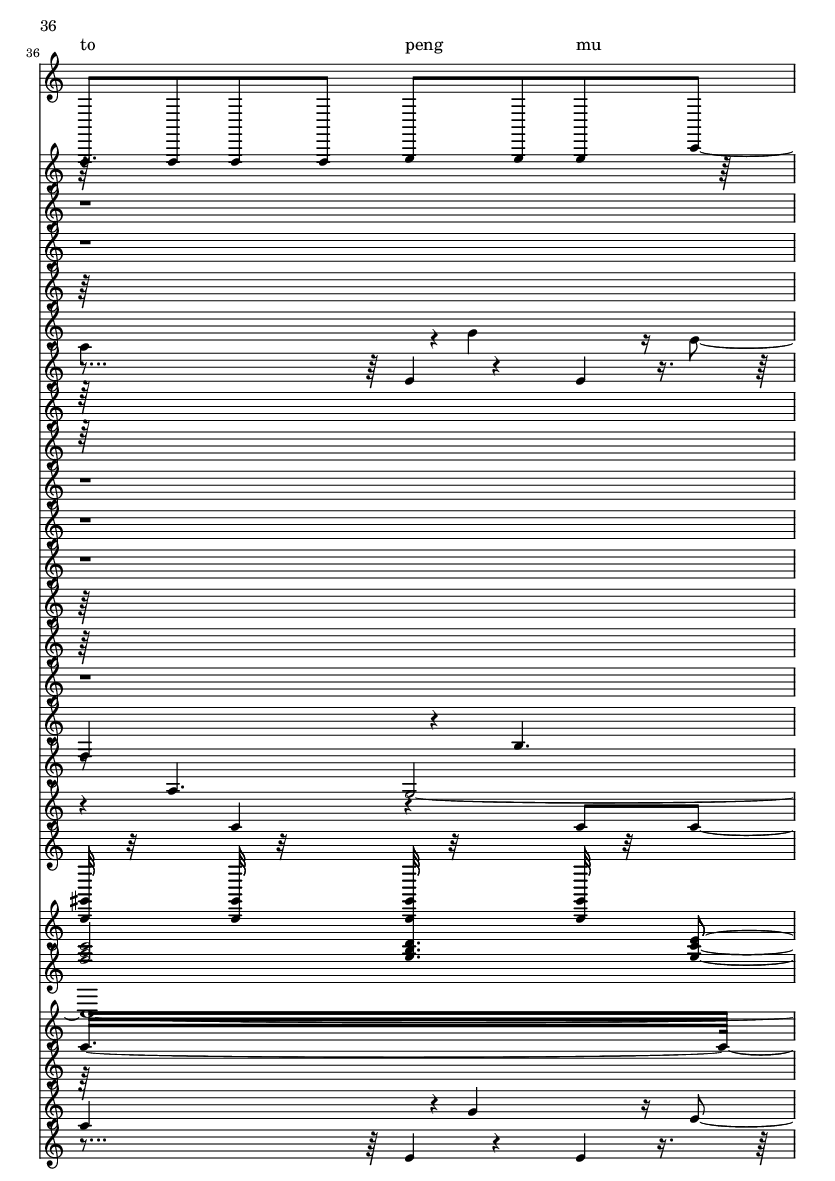 36

36

to

peng

mu